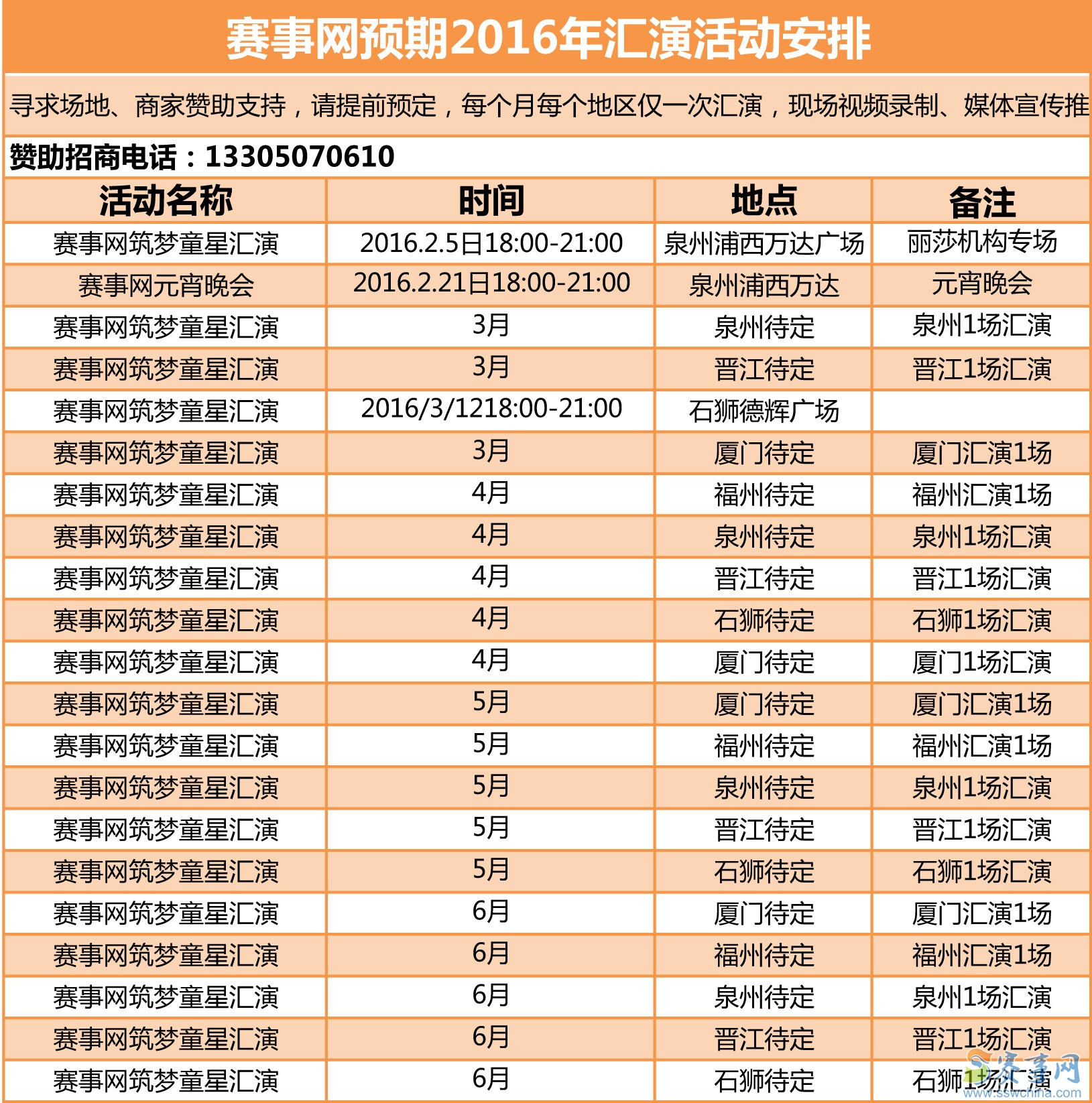 赛事网预期2016年汇演活动安排

寻求场地、商家赞助支持，请提前预定，每个月每个地区仅一次汇演，现场视频录制、媒体宣传推

赞助招商电话：13305070610

| 活动名称 | 时间 | 地点 | 备注 |
|---|---|---|---|
| 赛事网筑梦童星汇演 | 2016.2.5日18:00-21:00 | 泉州浦西万达广场 | 丽莎机构专场 |
| 赛事网元宵晚会 | 2016.2.21日18:00-21:00 | 泉州浦西万达 | 元宵晚会 |
| 赛事网筑梦童星汇演 | 3月 | 泉州待定 | 泉州1场汇演 |
| 赛事网筑梦童星汇演 | 3月 | 晋江待定 | 晋江1场汇演 |
| 赛事网筑梦童星汇演 | 2016/3/1218:00-21:00 | 石狮德辉广场 | |
| 赛事网筑梦童星汇演 | 3月 | 厦门待定 | 厦门汇演1场 |
| 赛事网筑梦童星汇演 | 4月 | 福州待定 | 福州汇演1场 |
| 赛事网筑梦童星汇演 | 4月 | 泉州待定 | 泉州1场汇演 |
| 赛事网筑梦童星汇演 | 4月 | 晋江待定 | 晋江1场汇演 |
| 赛事网筑梦童星汇演 | 4月 | 石狮待定 | 石狮1场汇演 |
| 赛事网筑梦童星汇演 | 4月 | 厦门待定 | 厦门1场汇演 |
| 赛事网筑梦童星汇演 | 5月 | 厦门待定 | 厦门汇演1场 |
| 赛事网筑梦童星汇演 | 5月 | 福州待定 | 福州汇演1场 |
| 赛事网筑梦童星汇演 | 5月 | 泉州待定 | 泉州1场汇演 |
| 赛事网筑梦童星汇演 | 5月 | 晋江待定 | 晋江1场汇演 |
| 赛事网筑梦童星汇演 | 5月 | 石狮待定 | 石狮1场汇演 |
| 赛事网筑梦童星汇演 | 6月 | 厦门待定 | 厦门汇演1场 |
| 赛事网筑梦童星汇演 | 6月 | 福州待定 | 福州汇演1场 |
| 赛事网筑梦童星汇演 | 6月 | 泉州待定 | 泉州1场汇演 |
| 赛事网筑梦童星汇演 | 6月 | 晋江待定 | 晋江1场汇演 |
| 赛事网筑梦童星汇演 | 6月 | 石狮待定 | 石狮1场汇演 |

赛事网
www.sswchina.com